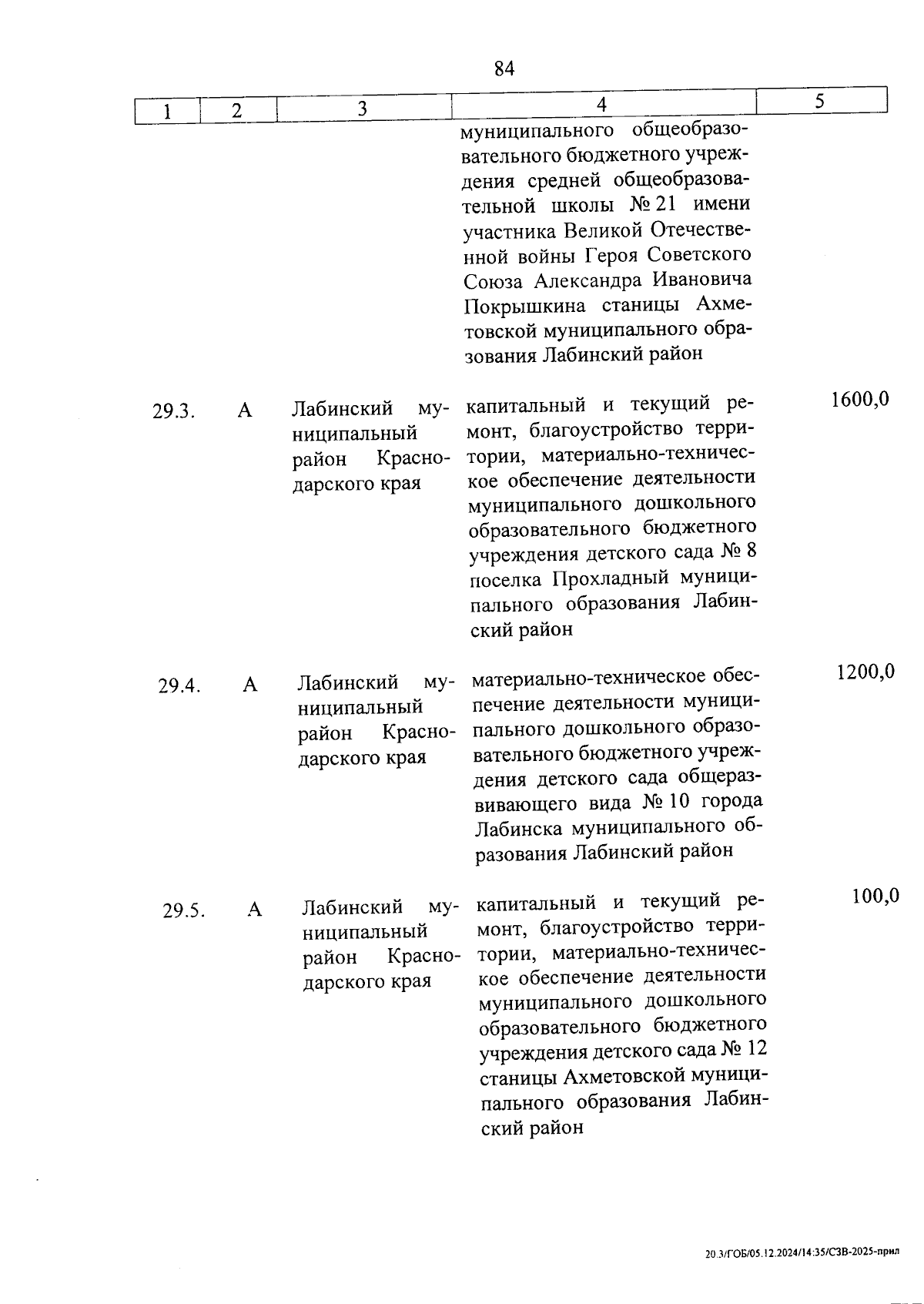 84

| 1 | 2 | 3 | 4 | 5 |
|---|---|---|---|---|
| | | | муниципального общеобразовательного бюджетного учреждения средней общеобразовательной школы № 21 имени участника Великой Отечественной войны Героя Советского Союза Александра Ивановича Покрышкина станицы Ахметовской муниципального образования Лабинский район | |
| 29.3. | А | Лабинский муниципальный район Краснодарского края | капитальный и текущий ремонт, благоустройство территории, материально-техническое обеспечение деятельности муниципального дошкольного образовательного бюджетного учреждения детского сада № 8 поселка Прохладный муниципального образования Лабинский район | 1600,0 |
| 29.4. | А | Лабинский муниципальный район Краснодарского края | материально-техническое обеспечение деятельности муниципального дошкольного образовательного бюджетного учреждения детского сада общеразвивающего вида № 10 города Лабинска муниципального образования Лабинский район | 1200,0 |
| 29.5. | А | Лабинский муниципальный район Краснодарского края | капитальный и текущий ремонт, благоустройство территории, материально-техническое обеспечение деятельности муниципального дошкольного образовательного бюджетного учреждения детского сада № 12 станицы Ахметовской муниципального образования Лабинский район | 100,0 |

20.3/ГОБ/05.12.2024/14:35/СЗВ-2025-прил